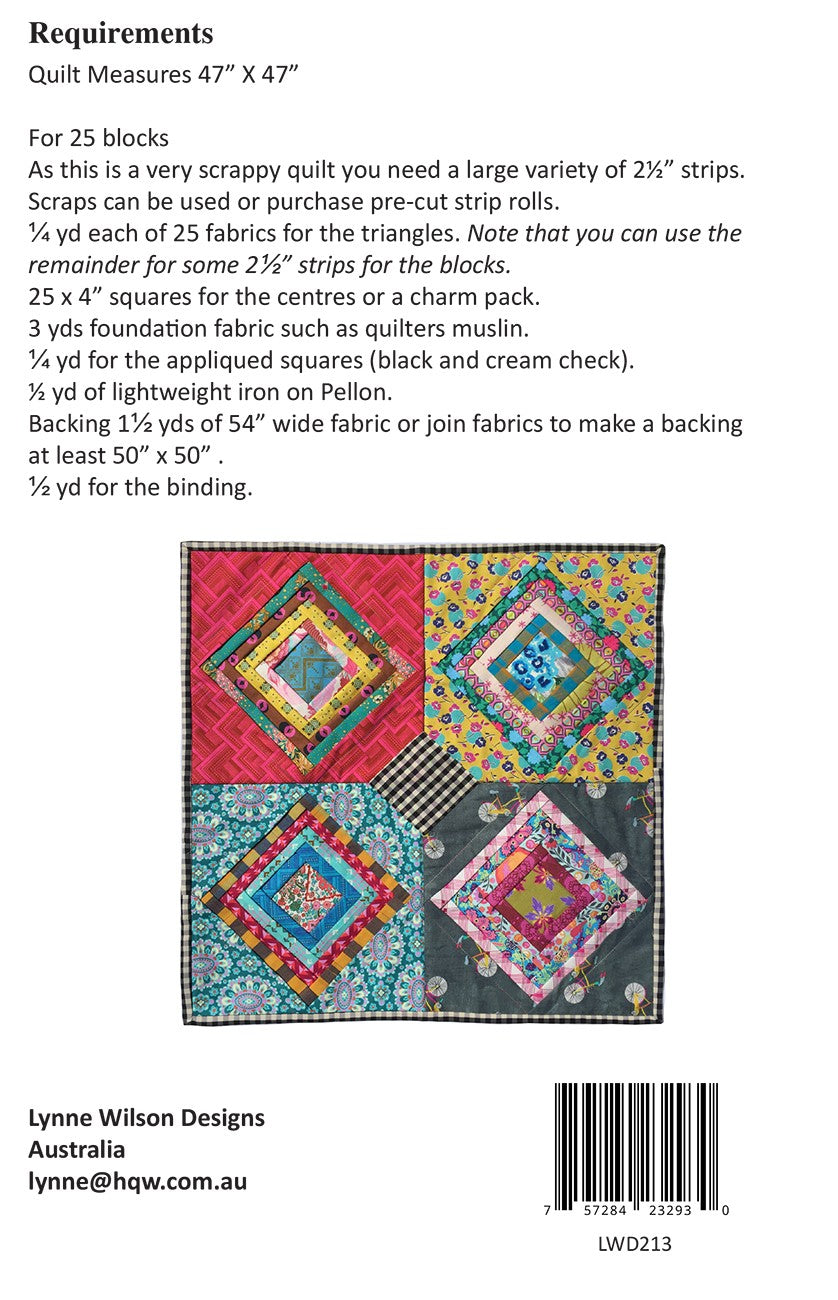 Requirements

Quilt Measures 47" X 47"

For 25 blocks

As this is a very scrappy quilt you need a large variety of 2½" strips.

Scraps can be used or purchase pre-cut strip rolls.

¼ yd each of 25 fabrics for the triangles. Note that you can use the remainder for some 2½" strips for the blocks.

25 x 4" squares for the centres or a charm pack.

3 yds foundation fabric such as quilters muslin.

¼ yd for the appliqued squares (black and cream check).

½ yd of lightweight iron on Pellon.

Backing 1½ yds of 54" wide fabric or join fabrics to make a backing at least 50" x 50" .

½ yd for the binding.

Lynne Wilson Designs
Australia
lynne@hqw.com.au

7 57284 23293 0

LWD213